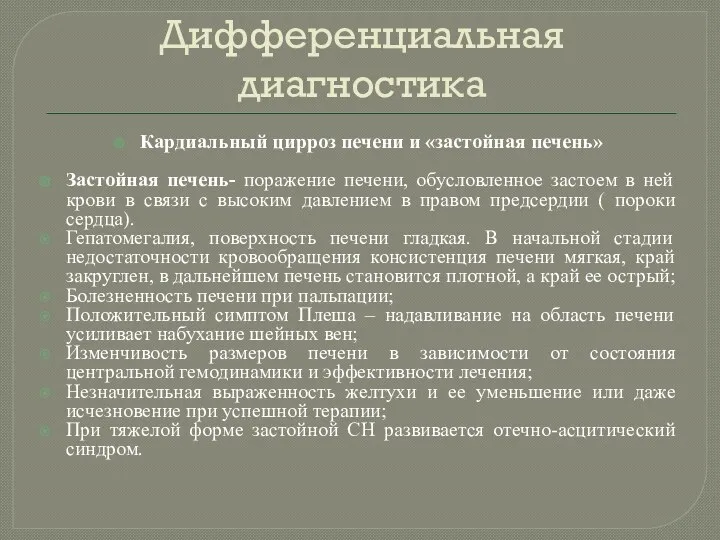 Дифференциальная диагностика

Кардиальный цирроз печени и «застойная печень»

Застойная печень- поражение печени, обусловленное застоем в ней крови в связи с высоким давлением в правом предсердии ( пороки сердца).

Гепатомегалия, поверхность печени гладкая. В начальной стадии недостаточности кровообращения консистенция печени мягкая, край закруглен, в дальнейшем печень становится плотной, а край ее острый;

Болезненность печени при пальпации;

Положительный симптом Плеша – надавливание на область печени усиливает набухание шейных вен;

Изменчивость размеров печени в зависимости от состояния центральной гемодинамики и эффективности лечения;

Незначительная выраженность желтухи и ее уменьшение или даже исчезновение при успешной терапии;

При тяжелой форме застойной СН развивается отечно-асцитический синдром.